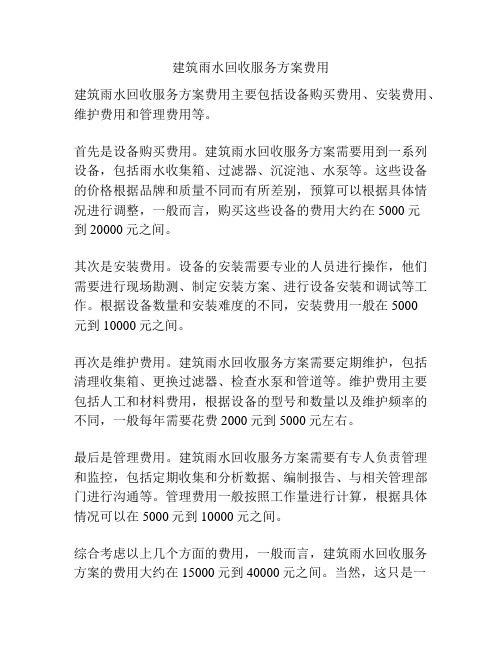 建筑雨水回收服务方案费用

建筑雨水回收服务方案费用主要包括设备购买费用、安装费用、维护费用和管理费用等。

首先是设备购买费用。建筑雨水回收服务方案需要用到一系列设备，包括雨水收集箱、过滤器、沉淀池、水泵等。这些设备的价格根据品牌和质量不同而有所差别，预算可以根据具体情况进行调整，一般而言，购买这些设备的费用大约在 5000 元到 20000 元之间。

其次是安装费用。设备的安装需要专业的人员进行操作，他们需要进行现场勘测、制定安装方案、进行设备安装和调试等工作。根据设备数量和安装难度的不同，安装费用一般在 5000 元到 10000 元之间。

再次是维护费用。建筑雨水回收服务方案需要定期维护，包括清理收集箱、更换过滤器、检查水泵和管道等。维护费用主要包括人工和材料费用，根据设备的型号和数量以及维护频率的不同，一般每年需要花费 2000 元到 5000 元左右。

最后是管理费用。建筑雨水回收服务方案需要有专人负责管理和监控，包括定期收集和分析数据、编制报告、与相关管理部门进行沟通等。管理费用一般按照工作量进行计算，根据具体情况可以在 5000 元到 10000 元之间。

综合考虑以上几个方面的费用，一般而言，建筑雨水回收服务方案的费用大约在 15000 元到 40000 元之间。当然，这只是一